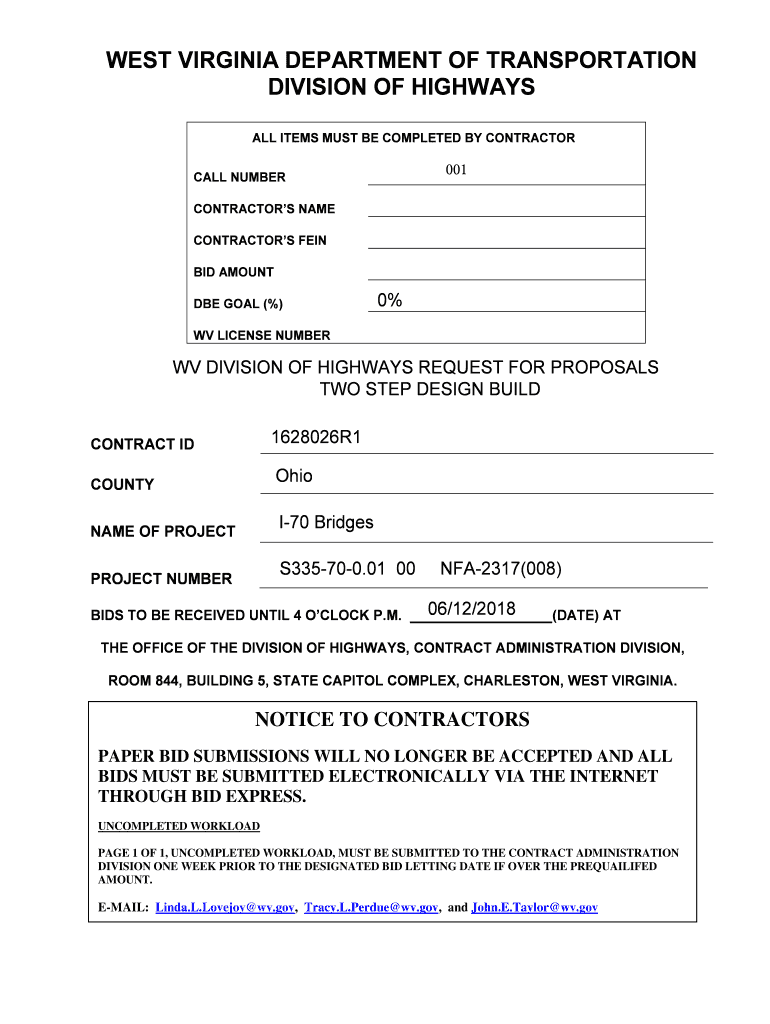 WEST VIRGINIA DEPARTMENT OF TRANSPORTATION
DIVISION OF HIGHWAYS

ALL ITEMS MUST BE COMPLETED BY CONTRACTOR

CALL NUMBER 001

CONTRACTOR'S NAME

CONTRACTOR'S FEIN

BID AMOUNT

DBE GOAL (%) 0%

WV LICENSE NUMBER

WV DIVISION OF HIGHWAYS REQUEST FOR PROPOSALS
TWO STEP DESIGN BUILD

CONTRACT ID 1628026R1

COUNTY Ohio

NAME OF PROJECT I-70 Bridges

PROJECT NUMBER S335-70-0.01 00 NFA-2317(008)

BIDS TO BE RECEIVED UNTIL 4 O'CLOCK P.M. 06/12/2018 (DATE) AT

THE OFFICE OF THE DIVISION OF HIGHWAYS, CONTRACT ADMINISTRATION DIVISION,

ROOM 844, BUILDING 5, STATE CAPITOL COMPLEX, CHARLESTON, WEST VIRGINIA.

NOTICE TO CONTRACTORS

PAPER BID SUBMISSIONS WILL NO LONGER BE ACCEPTED AND ALL BIDS MUST BE SUBMITTED ELECTRONICALLY VIA THE INTERNET THROUGH BID EXPRESS.

UNCOMPLETED WORKLOAD

PAGE 1 OF 1, UNCOMPLETED WORKLOAD, MUST BE SUBMITTED TO THE CONTRACT ADMINISTRATION DIVISION ONE WEEK PRIOR TO THE DESIGNATED BID LETTING DATE IF OVER THE PREQUAILIFED AMOUNT.

E-MAIL: Linda.L.Lovejoy@wv.gov, Tracy.L.Perdue@wv.gov, and John.E.Taylor@wv.gov